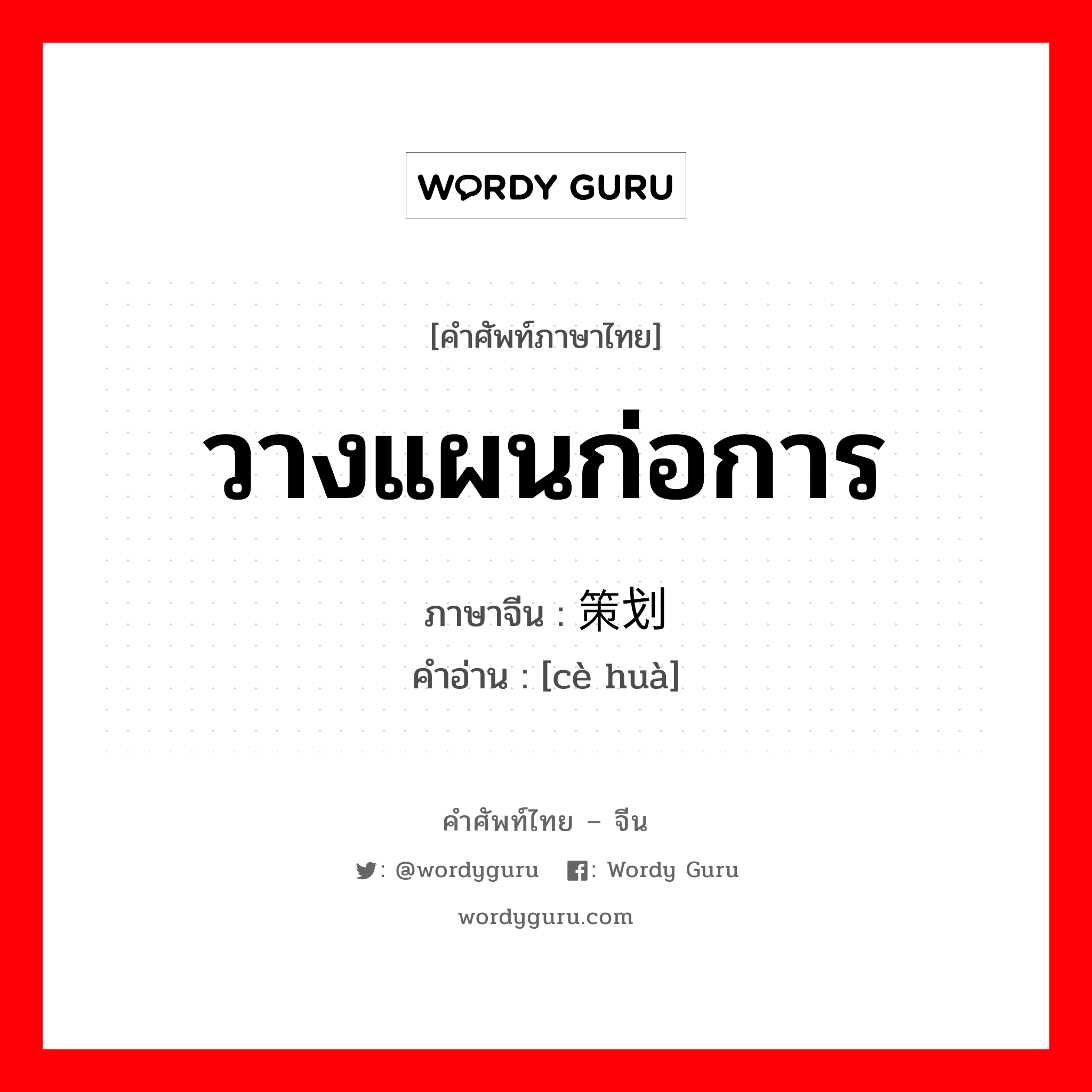 WORDY GURU

[คำศัพท์ภาษาไทย]

วางแผนก่อการ

ภาษาจีน : 策划

คำอ่าน : [cè huà]

คำศัพท์ไทย – จีน

: @wordyguru : Wordy Guru

wordyguru.com